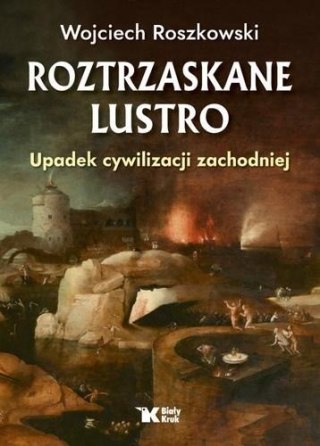 Wojciech Roszkowski

ROZTRZASKANE LUSTRO

Upadek cywilizacji zachodniej

Biały Kruk